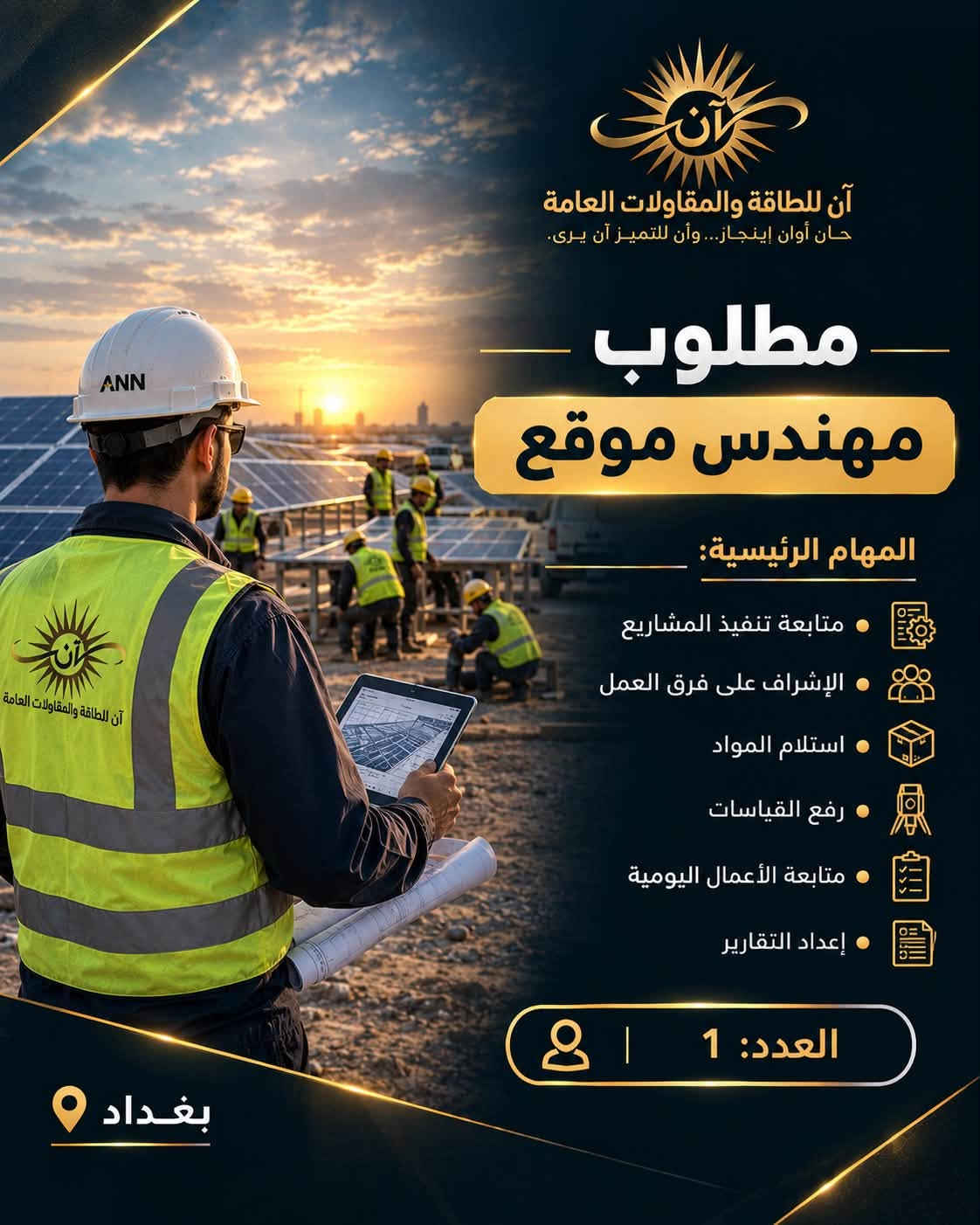 آن

آن للطاقة والمقاولات العامة

حان أوان إينجاز... وأن للتميز آن يرى.

مطلوب

مهندس موقع

المهام الرئيسية:

متابعة تنفيذ المشاريع

الإشراف على فرق العمل

استلام المواد

رفع القياسات

متابعة الأعمال اليومية

إعداد التقارير

العدد: 1

بغداد

ANN

آن

آن للطاقة والمقاولات العامة